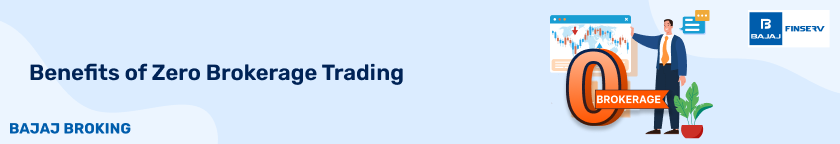 Benefits of Zero Brokerage Trading

BAJAJ BROKING

0 BROKERAGE

BAJAJ FINSERV